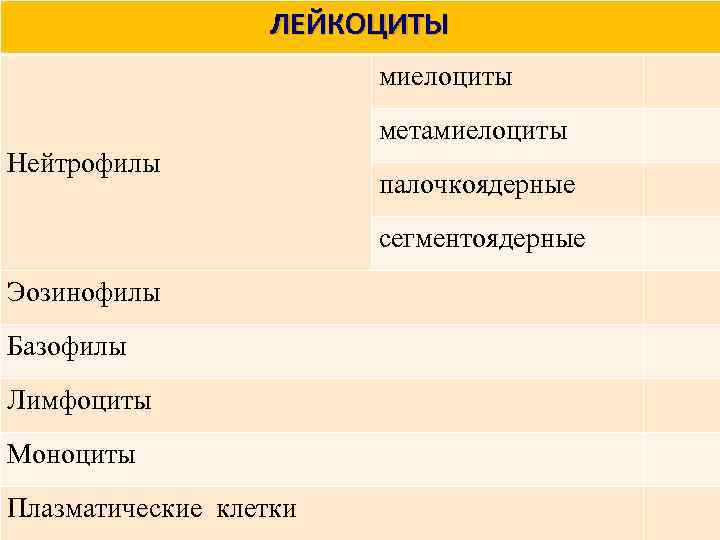 | ЛЕЙКОЦИТЫ | | |
|---|---|---|
| Нейтрофилы | миелоциты | |
| | метамиелоциты | |
| | палочкоядерные | |
| | сегментоядерные | |
| Эозинофилы | | |
| Базофилы | | |
| Лимфоциты | | |
| Моноциты | | |
| Плазматические клетки | | |